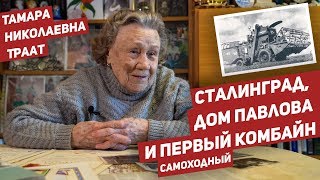 ТАМАРА НИКОЛАЕВНА ТРААТ

СТАЛИНГРАД, ДОМ ПАВЛОВА И ПЕРВЫЙ КОМБАЙН САМОХОДНЫЙ